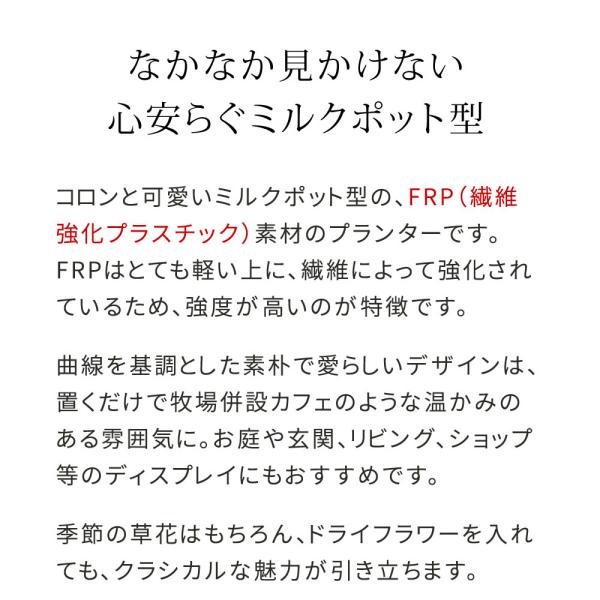 なかなか見かけない
心安らぐミルクポット型

コロンと可愛いミルクポット型の、FRP(繊維強化プラスチック)素材のプランターです。FRPはとても軽い上に、繊維によって強化されているため、強度が高いのが特徴です。

曲線を基調とした素朴で愛らしいデザインは、置くだけで牧場併設カフェのような温かみのある雰囲気に。お庭や玄関、リビング、ショップ等のディスプレイにもおすすめです。

季節の草花はもちろん、ドライフラワーを入れても、クラシカルな魅力が引き立ちます。